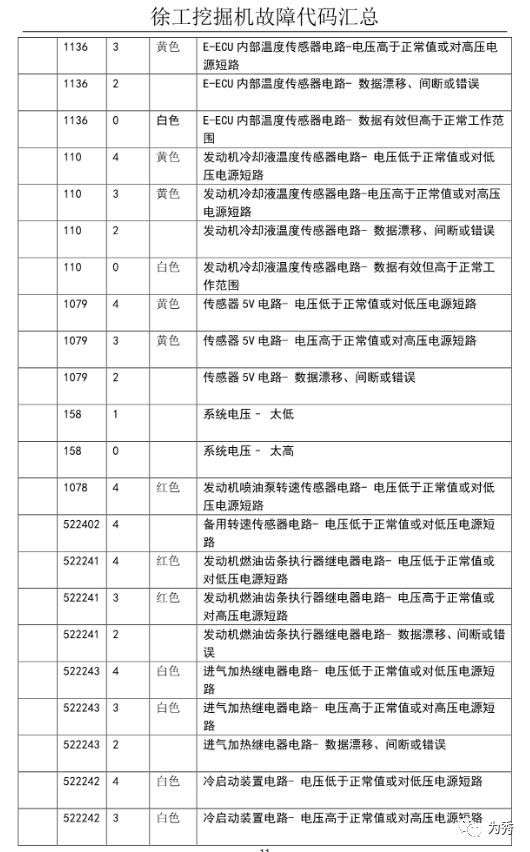 徐工挖掘机故障代码汇总

| | | | | |
|---|---|---|---|---|
| | 1136 | 3 | 黄色 | E-ECU 内部温度传感器电路-电压高于正常值或对高压电源短路 |
| | 1136 | 2 | | E-ECU 内部温度传感器电路- 数据漂移、间断或错误 |
| | 1136 | 0 | 白色 | E-ECU 内部温度传感器电路- 数据有效但高于正常工作范围 |
| | 110 | 4 | 黄色 | 发动机冷却液温度传感器电路- 电压低于正常值或对低压电源短路 |
| | 110 | 3 | 黄色 | 发动机冷却液温度传感器电路-电压高于正常值或对高压电源短路 |
| | 110 | 2 | | 发动机冷却液温度传感器电路- 数据漂移、间断或错误 |
| | 110 | 0 | 白色 | 发动机冷却液温度传感器电路- 数据有效但高于正常工作范围 |
| | 1079 | 4 | 黄色 | 传感器 5V 电路- 电压低于正常值或对低压电源短路 |
| | 1079 | 3 | 黄色 | 传感器 5V 电路- 电压高于正常值或对高压电源短路 |
| | 1079 | 2 | | 传感器 5V 电路- 数据漂移、间断或错误 |
| | 158 | 1 | | 系统电压 - 太低 |
| | 158 | 0 | | 系统电压 - 太高 |
| | 1078 | 4 | 红色 | 发动机喷油泵转速传感器电路- 电压低于正常值或对低压电源短路 |
| | 522402 | 4 | | 备用转速传感器电路- 电压低于正常值或对低压电源短路 |
| | 522241 | 4 | 红色 | 发动机燃油齿条执行器继电器电路- 电压低于正常值或对低压电源短路 |
| | 522241 | 3 | 红色 | 发动机燃油齿条执行器继电器电路- 电压高于正常值或对高压电源短路 |
| | 522241 | 2 | | 发动机燃油齿条执行器继电器电路- 数据漂移、间断或错误 |
| | 522243 | 4 | 白色 | 进气加热继电器电路- 电压低于正常值或对低压电源短路 |
| | 522243 | 3 | 白色 | 进气加热继电器电路- 电压高于正常值或对高压电源短路 |
| | 522243 | 2 | | 进气加热继电器电路- 数据漂移、间断或错误 |
| | 522242 | 4 | 白色 | 冷启动装置电路- 电压低于正常值或对低压电源短路 |
| | 522242 | 3 | 白色 | 冷启动装置电路- 电压高于正常值或对高压电源短路 |

为秀

11